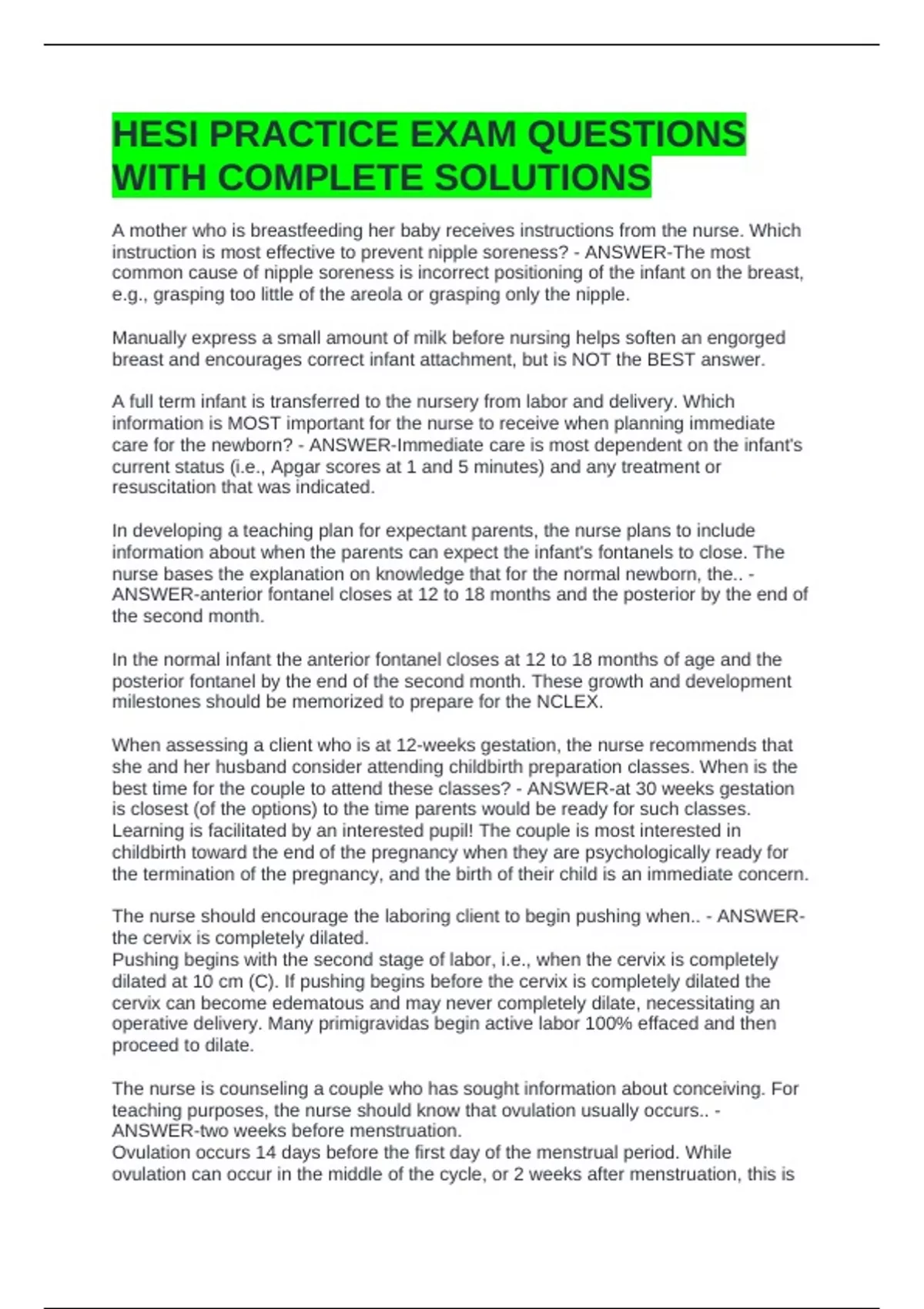 HESI PRACTICE EXAM QUESTIONS WITH COMPLETE SOLUTIONS

A mother who is breastfeeding her baby receives instructions from the nurse. Which instruction is most effective to prevent nipple soreness? - ANSWER-The most common cause of nipple soreness is incorrect positioning of the infant on the breast, e.g., grasping too little of the areola or grasping only the nipple.

Manually express a small amount of milk before nursing helps soften an engorged breast and encourages correct infant attachment, but is NOT the BEST answer.

A full term infant is transferred to the nursery from labor and delivery. Which information is MOST important for the nurse to receive when planning immediate care for the newborn? - ANSWER-Immediate care is most dependent on the infant's current status (i.e., Apgar scores at 1 and 5 minutes) and any treatment or resuscitation that was indicated.

In developing a teaching plan for expectant parents, the nurse plans to include information about when the parents can expect the infant's fontanels to close. The nurse bases the explanation on knowledge that for the normal newborn, the.. - ANSWER-anterior fontanel closes at 12 to 18 months and the posterior by the end of the second month.

In the normal infant the anterior fontanel closes at 12 to 18 months of age and the posterior fontanel by the end of the second month. These growth and development milestones should be memorized to prepare for the NCLEX.

When assessing a client who is at 12-weeks gestation, the nurse recommends that she and her husband consider attending childbirth preparation classes. When is the best time for the couple to attend these classes? - ANSWER-at 30 weeks gestation is closest (of the options) to the time parents would be ready for such classes. Learning is facilitated by an interested pupil! The couple is most interested in childbirth toward the end of the pregnancy when they are psychologically ready for the termination of the pregnancy, and the birth of their child is an immediate concern.

The nurse should encourage the laboring client to begin pushing when.. - ANSWER-the cervix is completely dilated.
Pushing begins with the second stage of labor, i.e., when the cervix is completely dilated at 10 cm (C). If pushing begins before the cervix is completely dilated the cervix can become edematous and may never completely dilate, necessitating an operative delivery. Many primigravidas begin active labor 100% effaced and then proceed to dilate.

The nurse is counseling a couple who has sought information about conceiving. For teaching purposes, the nurse should know that ovulation usually occurs.. - ANSWER-two weeks before menstruation.
Ovulation occurs 14 days before the first day of the menstrual period. While ovulation can occur in the middle of the cycle, or 2 weeks after menstruation, this is